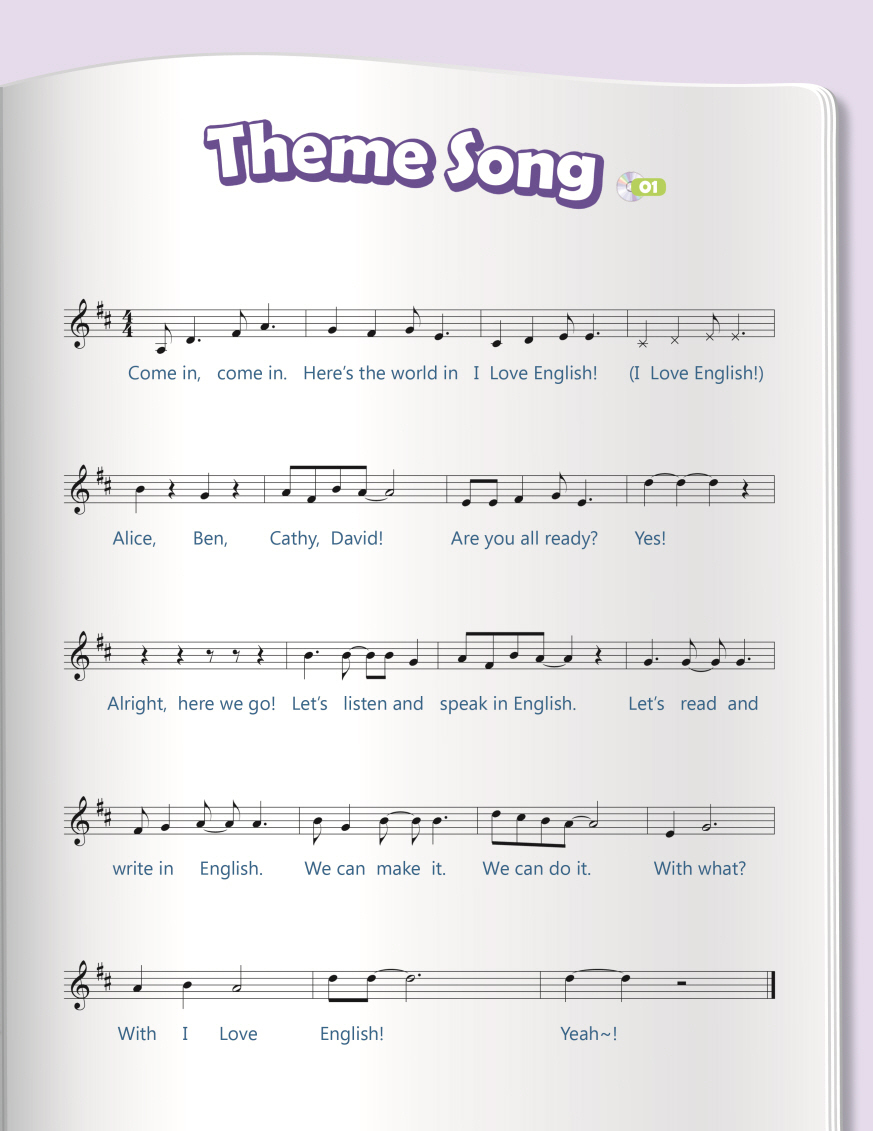 Theme Song 01

Come in, come in. Here's the world in I Love English! (I Love English!)

Alice, Ben, Cathy, David! Are you all ready? Yes!

Alright, here we go! Let's listen and speak in English. Let's read and

write in English. We can make it. We can do it. With what?

With I Love English! Yeah~!